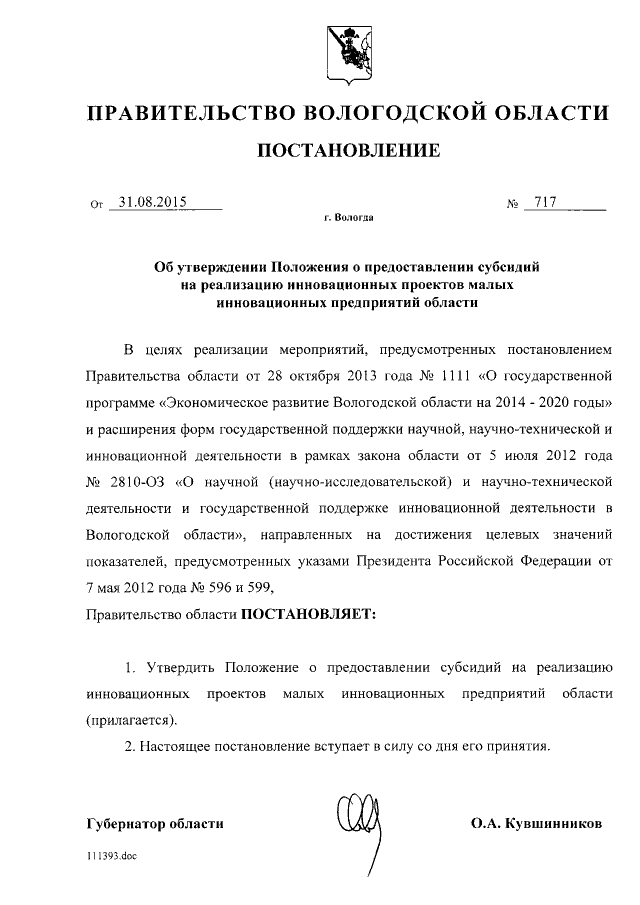 ПРАВИТЕЛЬСТВО ВОЛОГОДСКОЙ ОБЛАСТИ

ПОСТАНОВЛЕНИЕ

От 31.08.2015 № 717

г. Вологда

Об утверждении Положения о предоставлении субсидий на реализацию инновационных проектов малых инновационных предприятий области

В целях реализации мероприятий, предусмотренных постановлением Правительства области от 28 октября 2013 года № 1111 «О государственной программе «Экономическое развитие Вологодской области на 2014 - 2020 годы» и расширения форм государственной поддержки научной, научно-технической и инновационной деятельности в рамках закона области от 5 июля 2012 года № 2810-ОЗ «О научной (научно-исследовательской) и научно-технической деятельности и государственной поддержке инновационной деятельности в Вологодской области», направленных на достижения целевых значений показателей, предусмотренных указами Президента Российской Федерации от 7 мая 2012 года № 596 и 599,

Правительство области ПОСТАНОВЛЯЕТ:

1. Утвердить Положение о предоставлении субсидий на реализацию инновационных проектов малых инновационных предприятий области (прилагается).

2. Настоящее постановление вступает в силу со дня его принятия.

Губернатор области О.А. Кувшинников

111393.doc